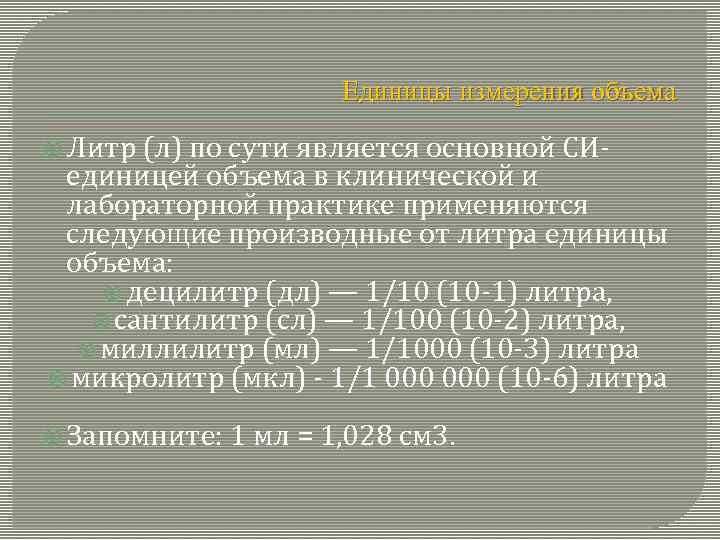 Единицы измерения объема

Литр (л) по сути является основной СИ-единицей объема в клинической и лабораторной практике применяются следующие производные от литра единицы объема:

децилитр (дл) — 1/10 (10-1) литра,

сантилитр (сл) — 1/100 (10-2) литра,

миллилитр (мл) — 1/1000 (10-3) литра

микролитр (мкл) - 1/1 000 000 (10-6) литра

Запомните: 1 мл = 1,028 см3.